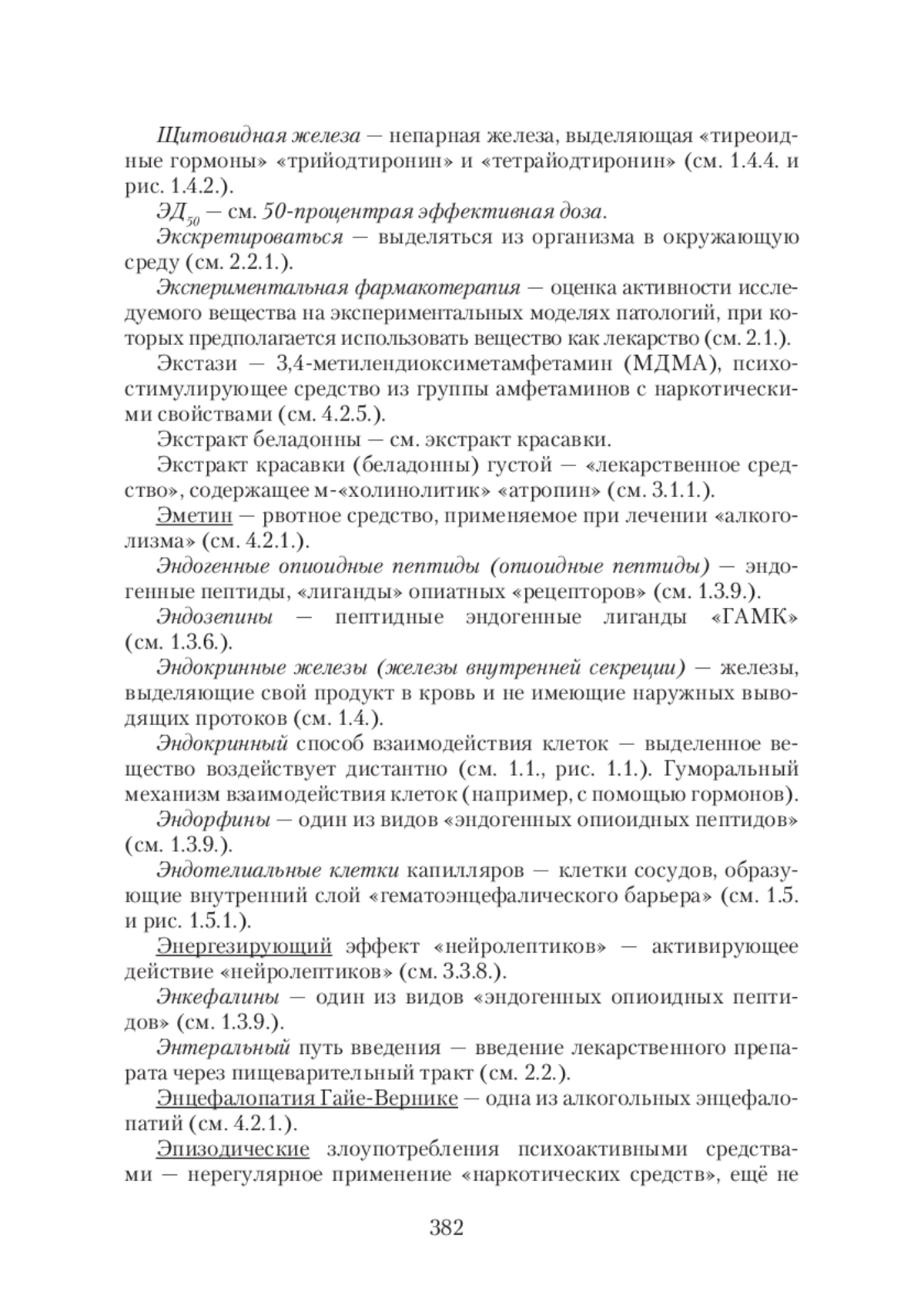 Щитовидная железа — непарная железа, выделяющая «тиреоидные гормоны» «трийодтиронин» и «тетрайодтиронин» (см. 1.4.4. и рис. 1.4.2.).

$ЭД_{50}$ — см. 50-процентрая эффективная доза.

Экскретироваться — выделяться из организма в окружающую среду (см. 2.2.1.).

Экспериментальная фармакотерапия — оценка активности исследуемого вещества на экспериментальных моделях патологий, при которых предполагается использовать вещество как лекарство (см. 2.1.).

Экстази — 3,4-метилендиоксиметамфетамин (МДМА), психостимулирующее средство из группы амфетаминов с наркотическими свойствами (см. 4.2.5.).

Экстракт беладонны — см. экстракт красавки.

Экстракт красавки (беладонны) густой — «лекарственное средство», содержащее м-«холинолитик» «атропин» (см. 3.1.1.).

Эметин — рвотное средство, применяемое при лечении «алкоголизма» (см. 4.2.1.).

Эндогенные опиоидные пептиды (опиоидные пептиды) — эндогенные пептиды, «лиганды» опиатных «рецепторов» (см. 1.3.9.).

Эндозепины — пептидные эндогенные лиганды «ГАМК» (см. 1.3.6.).

Эндокринные железы (железы внутренней секреции) — железы, выделяющие свой продукт в кровь и не имеющие наружных выводящих протоков (см. 1.4.).

Эндокринный способ взаимодействия клеток — выделенное вещество воздействует дистантно (см. 1.1., рис. 1.1.). Гуморальный механизм взаимодействия клеток (например, с помощью гормонов).

Эндорфины — один из видов «эндогенных опиоидных пептидов» (см. 1.3.9.).

Эндотелиальные клетки капилляров — клетки сосудов, образующие внутренний слой «гематоэнцефалического барьера» (см. 1.5. и рис. 1.5.1.).

Энергезирующий эффект «нейролептиков» — активирующее действие «нейролептиков» (см. 3.3.8.).

Энкефалины — один из видов «эндогенных опиоидных пептидов» (см. 1.3.9.).

Энтеральный путь введения — введение лекарственного препарата через пищеварительный тракт (см. 2.2.).

Энцефалопатия Гайе-Вернике — одна из алкогольных энцефалопатий (см. 4.2.1.).

Эпизодические злоупотребления психоактивными средствами — нерегулярное применение «наркотических средств», ещё не

382